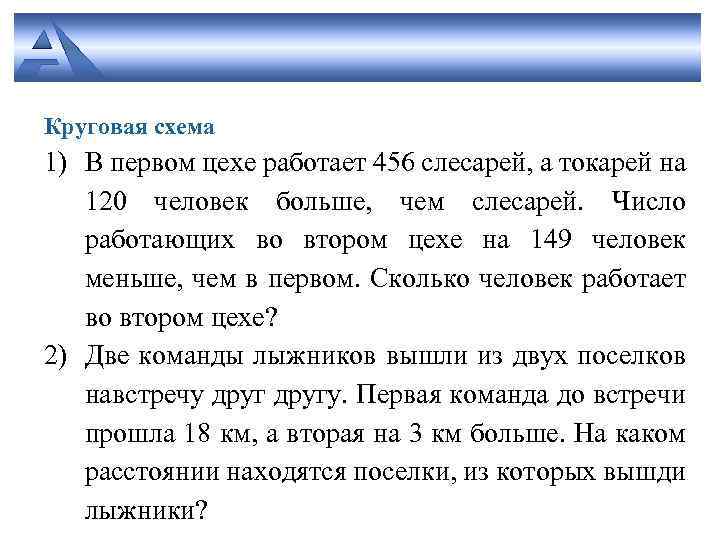 Круговая схема

1) В первом цехе работает 456 слесарей, а токарей на 120 человек больше, чем слесарей. Число работающих во втором цехе на 149 человек меньше, чем в первом. Сколько человек работает во втором цехе?

2) Две команды лыжников вышли из двух поселков навстречу друг другу. Первая команда до встречи прошла 18 км, а вторая на 3 км больше. На каком расстоянии находятся поселки, из которых вышди лыжники?